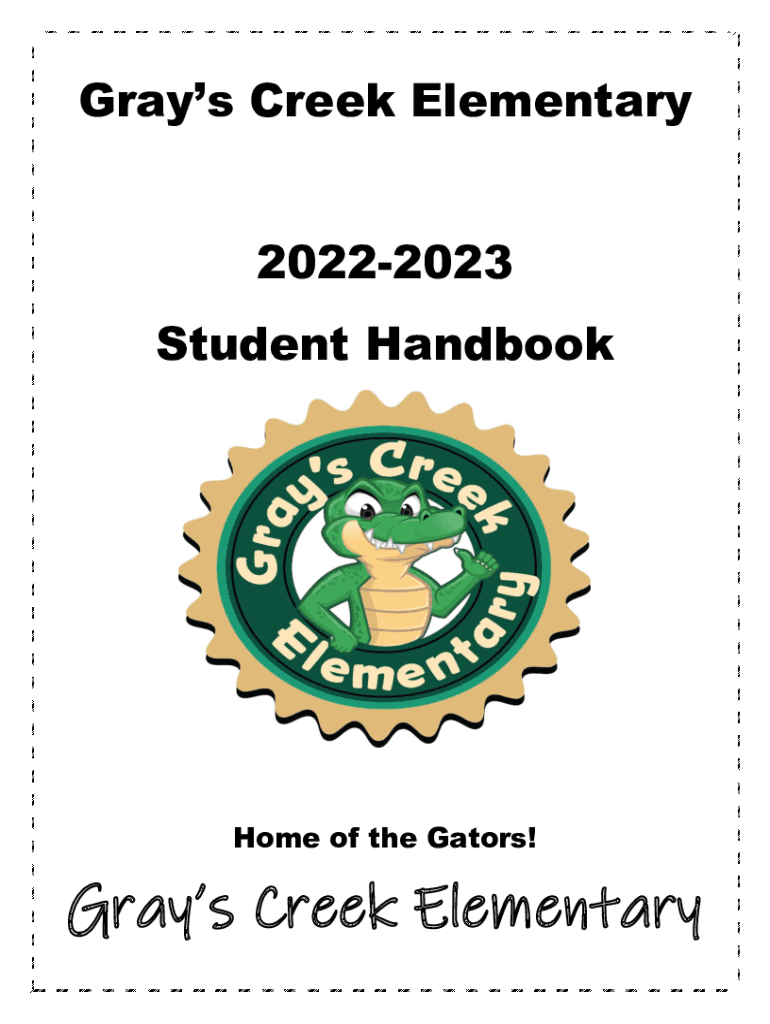 Gray's Creek Elementary

2022-2023

Student Handbook

Gray's Creek Elementary

Home of the Gators!

Gray's Creek Elementary